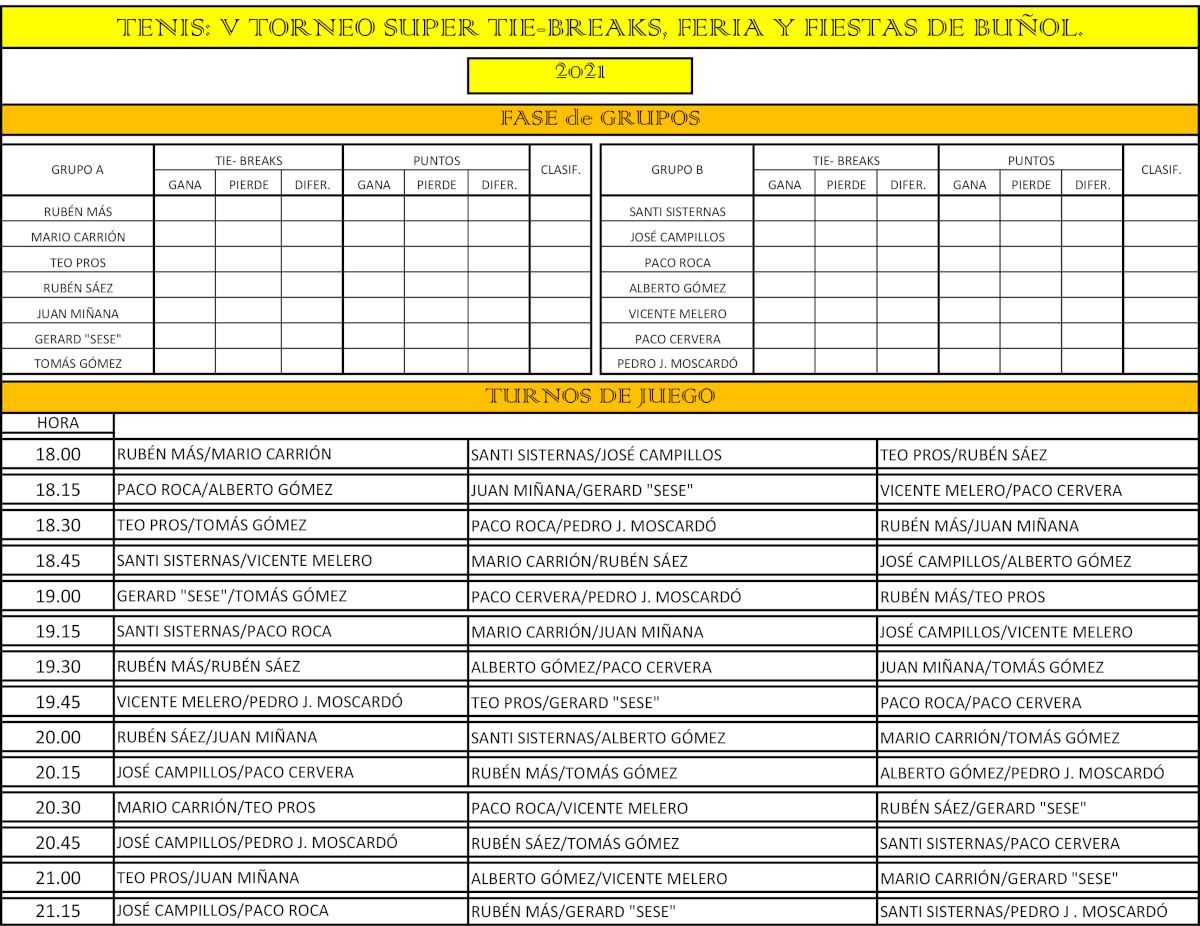 TENIS: V TORNEO SUPER TIE-BREAKS, FERIA Y FIESTAS DE BUÑOL.

2021

FASE de GRUPOS

| GRUPO A | TIE- BREAKS GANA | TIE- BREAKS PIERDE | TIE- BREAKS DIFER. | PUNTOS GANA | PUNTOS PIERDE | PUNTOS DIFER. | CLASIF. |
|---|---|---|---|---|---|---|---|
| RUBÉN MÁS | | | | | | | |
| MARIO CARRIÓN | | | | | | | |
| TEO PROS | | | | | | | |
| RUBÉN SÁEZ | | | | | | | |
| JUAN MIÑANA | | | | | | | |
| GERARD "SESE" | | | | | | | |
| TOMÁS GÓMEZ | | | | | | | |

| GRUPO B | TIE- BREAKS GANA | TIE- BREAKS PIERDE | TIE- BREAKS DIFER. | PUNTOS GANA | PUNTOS PIERDE | PUNTOS DIFER. | CLASIF. |
|---|---|---|---|---|---|---|---|
| SANTI SISTERNAS | | | | | | | |
| JOSÉ CAMPILLOS | | | | | | | |
| PACO ROCA | | | | | | | |
| ALBERTO GÓMEZ | | | | | | | |
| VICENTE MELERO | | | | | | | |
| PACO CERVERA | | | | | | | |
| PEDRO J. MOSCARDÓ | | | | | | | |

TURNOS DE JUEGO

| HORA | | | |
|---|---|---|---|
| 18.00 | RUBÉN MÁS/MARIO CARRIÓN | SANTI SISTERNAS/JOSÉ CAMPILLOS | TEO PROS/RUBÉN SÁEZ |
| 18.15 | PACO ROCA/ALBERTO GÓMEZ | JUAN MIÑANA/GERARD "SESE" | VICENTE MELERO/PACO CERVERA |
| 18.30 | TEO PROS/TOMÁS GÓMEZ | PACO ROCA/PEDRO J. MOSCARDÓ | RUBÉN MÁS/JUAN MIÑANA |
| 18.45 | SANTI SISTERNAS/VICENTE MELERO | MARIO CARRIÓN/RUBÉN SÁEZ | JOSÉ CAMPILLOS/ALBERTO GÓMEZ |
| 19.00 | GERARD "SESE"/TOMÁS GÓMEZ | PACO CERVERA/PEDRO J. MOSCARDÓ | RUBÉN MÁS/TEO PROS |
| 19.15 | SANTI SISTERNAS/PACO ROCA | MARIO CARRIÓN/JUAN MIÑANA | JOSÉ CAMPILLOS/VICENTE MELERO |
| 19.30 | RUBÉN MÁS/RUBÉN SÁEZ | ALBERTO GÓMEZ/PACO CERVERA | JUAN MIÑANA/TOMÁS GÓMEZ |
| 19.45 | VICENTE MELERO/PEDRO J. MOSCARDÓ | TEO PROS/GERARD "SESE" | PACO ROCA/PACO CERVERA |
| 20.00 | RUBÉN SÁEZ/JUAN MIÑANA | SANTI SISTERNAS/ALBERTO GÓMEZ | MARIO CARRIÓN/TOMÁS GÓMEZ |
| 20.15 | JOSÉ CAMPILLOS/PACO CERVERA | RUBÉN MÁS/TOMÁS GÓMEZ | ALBERTO GÓMEZ/PEDRO J. MOSCARDÓ |
| 20.30 | MARIO CARRIÓN/TEO PROS | PACO ROCA/VICENTE MELERO | RUBÉN SÁEZ/GERARD "SESE" |
| 20.45 | JOSÉ CAMPILLOS/PEDRO J. MOSCARDÓ | RUBÉN SÁEZ/TOMÁS GÓMEZ | SANTI SISTERNAS/PACO CERVERA |
| 21.00 | TEO PROS/JUAN MIÑANA | ALBERTO GÓMEZ/VICENTE MELERO | MARIO CARRIÓN/GERARD "SESE" |
| 21.15 | JOSÉ CAMPILLOS/PACO ROCA | RUBÉN MÁS/GERARD "SESE" | SANTI SISTERNAS/PEDRO J . MOSCARDÓ |